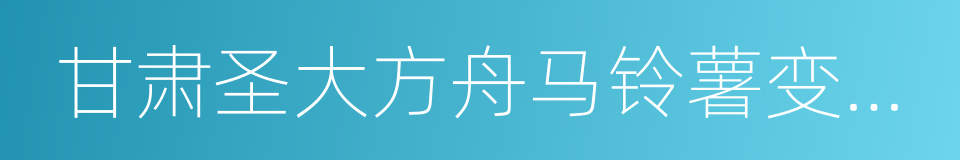 甘肃圣大方舟马铃薯变...